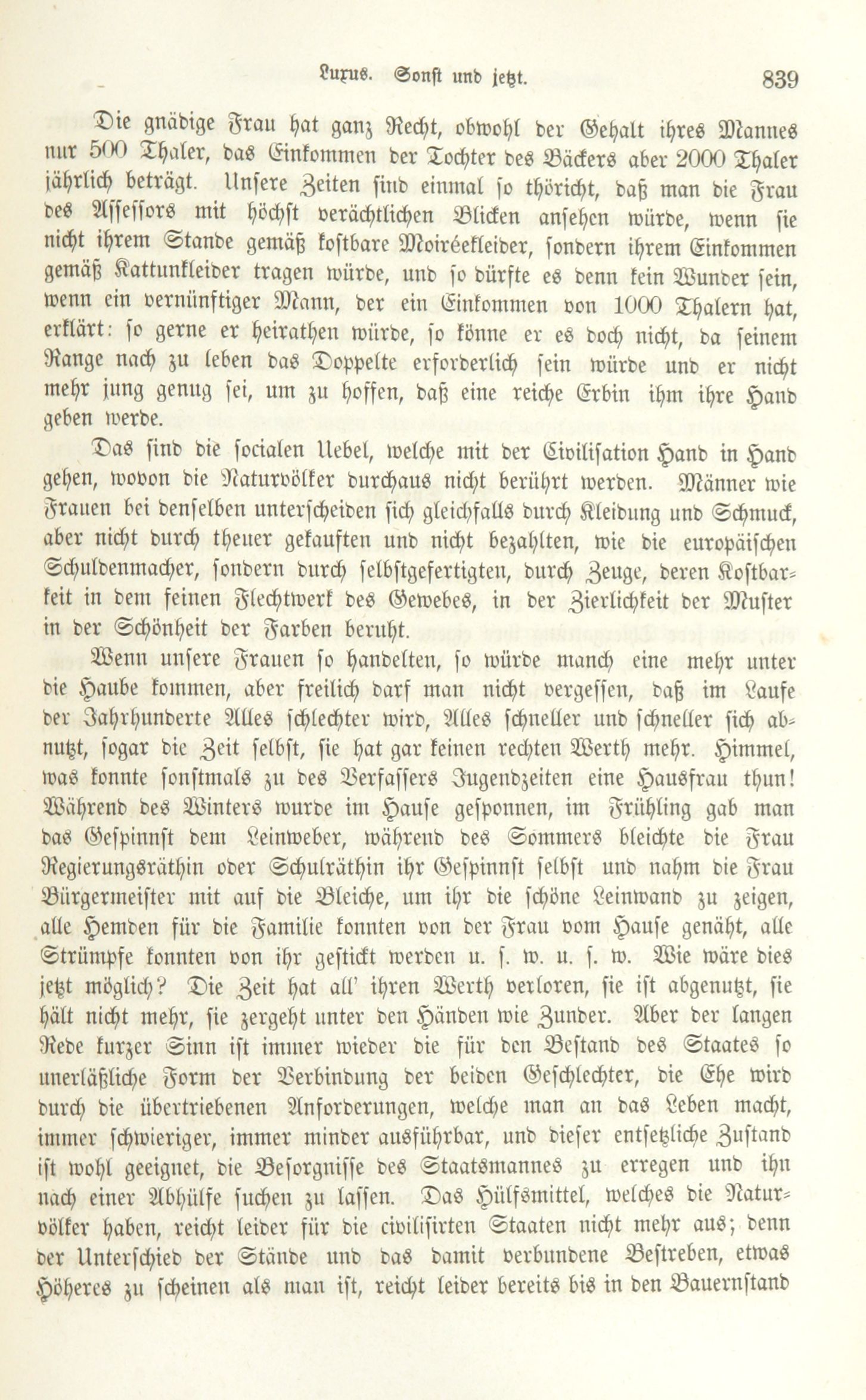 Luxus. Sonst und jetzt. 839

Die gnädige Frau hat ganz Recht, obwohl der Gehalt ihres Mannes nur 500 Thaler, das Einkommen der Tochter des Bäckers aber 2000 Thaler jährlich beträgt. Unsere Zeiten sind einmal so thöricht, daß man die Frau des Assessors mit höchst verächtlichen Blicken ansehen würde, wenn sie nicht ihrem Stande gemäß kostbare Moiréekleider, sondern ihrem Einkommen gemäß Kattunkleider tragen würde, und so dürfte es denn kein Wunder sein, wenn ein vernünftiger Mann, der ein Einkommen von 1000 Thalern hat, erklärt: so gerne er heirathen würde, so könne er es doch nicht, da seinem Range nach zu leben das Doppelte erforderlich sein würde und er nicht mehr jung genug sei, um zu hoffen, daß eine reiche Erbin ihm ihre Hand geben werde.

Das sind die socialen Uebel, welche mit der Civilisation Hand in Hand gehen, wovon die Naturvölker durchaus nicht berührt werden. Männer wie Frauen bei denselben unterscheiden sich gleichfalls durch Kleidung und Schmuck, aber nicht durch theuer gekauften und nicht bezahlten, wie die europäischen Schuldenmacher, sondern durch selbstgefertigten, durch Zeuge, deren Kostbarkeit in dem feinen Flechtwerk des Gewebes, in der Zierlichkeit der Muster in der Schönheit der Farben beruht.

Wenn unsere Frauen so handelten, so würde manch eine mehr unter die Haube kommen, aber freilich darf man nicht vergessen, daß im Laufe der Jahrhunderte Alles schlechter wird, Alles schneller und schneller sich abnutzt, sogar die Zeit selbst, sie hat gar keinen rechten Werth mehr. Himmel, was konnte sonstmals zu des Verfassers Jugendzeiten eine Hausfrau thun! Während des Winters wurde im Hause gesponnen, im Frühling gab man das Gespinnst dem Leinweber, während des Sommers bleichte die Frau Regierungsräthin oder Schulräthin ihr Gespinnst selbst und nahm die Frau Bürgermeister mit auf die Bleiche, um ihr die schöne Leinwand zu zeigen, alle Hemden für die Familie konnten von der Frau vom Hause genäht, alle Strümpfe konnten von ihr gestickt werden u. s. w. u. s. w. Wie wäre dies jetzt möglich? Die Zeit hat all' ihren Werth verloren, sie ist abgenutzt, sie hält nicht mehr, sie zergeht unter den Händen wie Zunder. Aber der langen Rede kurzer Sinn ist immer wieder die für den Bestand des Staates so unerläßliche Form der Verbindung der beiden Geschlechter, die Ehe wird durch die übertriebenen Anforderungen, welche man an das Leben macht, immer schwieriger, immer minder ausführbar, und dieser entsetzliche Zustand ist wohl geeignet, die Besorgnisse des Staatsmannes zu erregen und ihn nach einer Abhülfe suchen zu lassen. Das Hülfsmittel, welches die Naturvölker haben, reicht leider für die civilisirten Staaten nicht mehr aus; denn der Unterschied der Stände und das damit verbundene Bestreben, etwas Höheres zu scheinen als man ist, reicht leider bereits bis in den Bauernstand